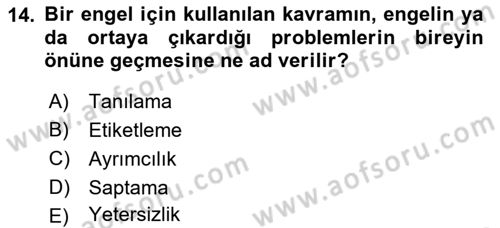 14. Bir engel için kullanılan kavramın, engelin ya da ortaya çıkardığı problemlerin bireyin önüne geçmesine ne ad verilir?

A) Tanılama
B) Etiketleme
C) Ayrımcılık
D) Saptama
E) Yetersizlik

www.aofsoru.com
www.aofsoru.com
www.aofsoru.com
www.aofsoru.com
www.aofsoru.com